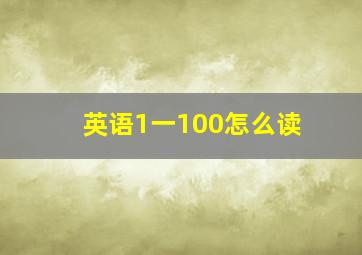 英语1一100怎么读